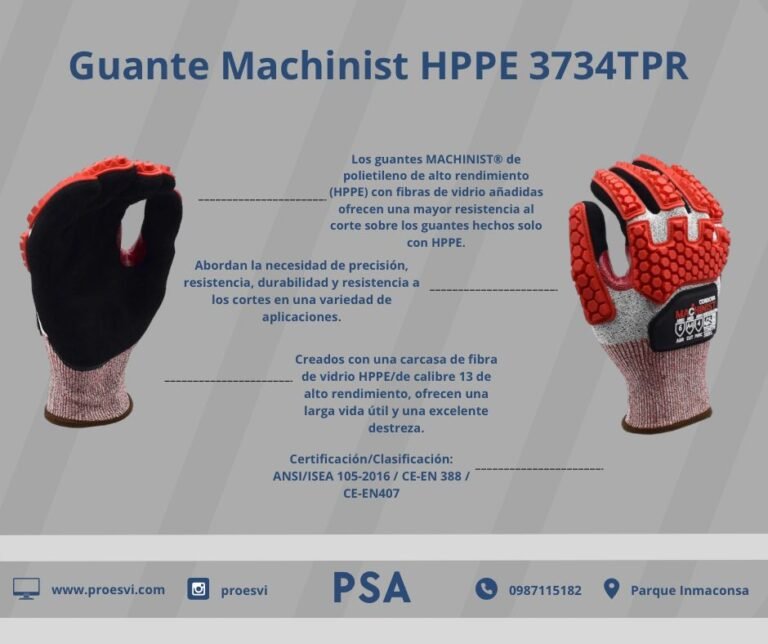 Guante Machinist HPPE 3734TPR

Los guantes MACHINIST® de polietileno de alto rendimiento (HPPE) con fibras de vidrio añadidas ofrecen una mayor resistencia al corte sobre los guantes hechos solo con HPPE.

Abordan la necesidad de precisión, resistencia, durabilidad y resistencia a los cortes en una variedad de aplicaciones.

Creados con una carcasa de fibra de vidrio HPPE/de calibre 13 de alto rendimiento, ofrecen una larga vida útil y una excelente destreza.

Certificación/Clasificación: ANSI/ISEA 105-2016 / CE-EN 388 / CE-EN407

MACHINIST

www.proesvi.com proesvi PSA 0987115182 Parque Inmaconsa